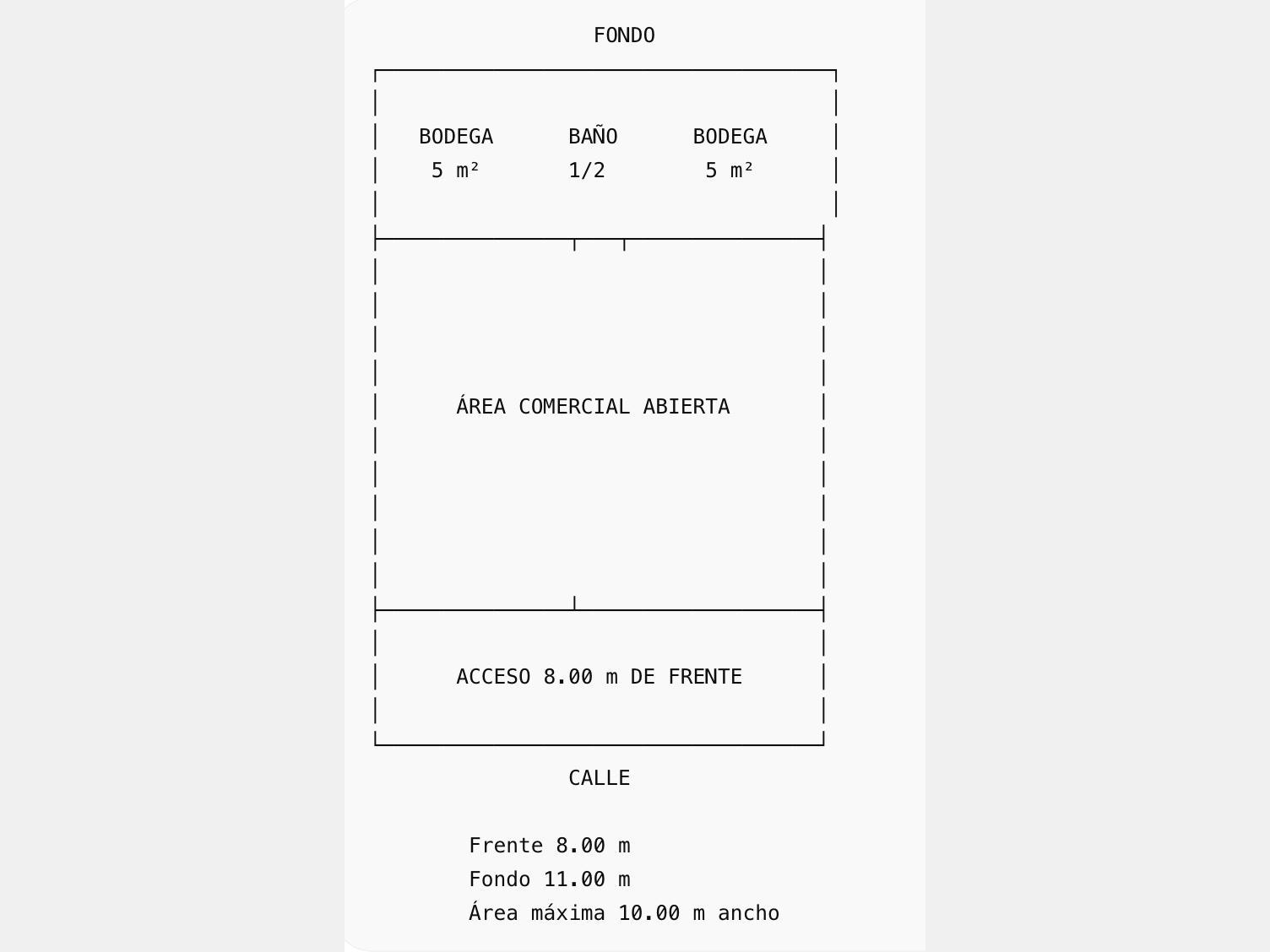 FONDO

BODEGA
5 m²

BAÑO
1/2

BODEGA
5 m²

ÁREA COMERCIAL ABIERTA

ACCESO 8.00 m DE FRENTE

CALLE

Frente 8.00 m
Fondo 11.00 m
Área máxima 10.00 m ancho